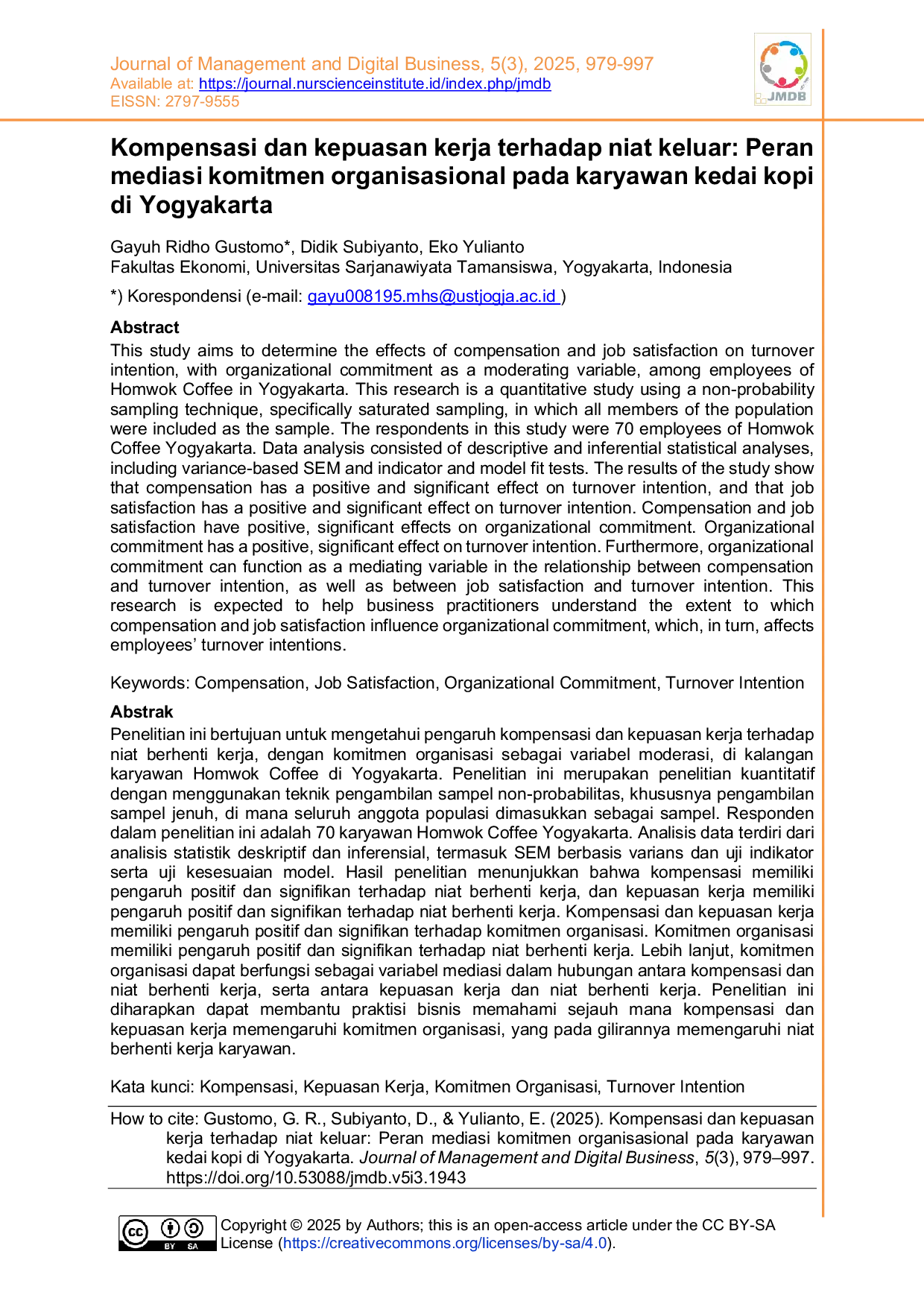 Journal of Management and Digital Business, 5(3), 2025, 979-997
Available at: https://journal.nurscienceinstitute.id/index.php/jmdb
EISSN: 2797-9555

JMDB

Kompensasi dan kepuasan kerja terhadap niat keluar: Peran mediasi komitmen organisasional pada karyawan kedai kopi di Yogyakarta

Gayuh Ridho Gustomo*, Didik Subiyanto, Eko Yulianto
Fakultas Ekonomi, Universitas Sarjanawiyata Tamansiswa, Yogyakarta, Indonesia

*) Korespondensi (e-mail: gayu008195.mhs@ustjogja.ac.id )

Abstract
This study aims to determine the effects of compensation and job satisfaction on turnover intention, with organizational commitment as a moderating variable, among employees of Homwok Coffee in Yogyakarta. This research is a quantitative study using a non-probability sampling technique, specifically saturated sampling, in which all members of the population were included as the sample. The respondents in this study were 70 employees of Homwok Coffee Yogyakarta. Data analysis consisted of descriptive and inferential statistical analyses, including variance-based SEM and indicator and model fit tests. The results of the study show that compensation has a positive and significant effect on turnover intention, and that job satisfaction has a positive and significant effect on turnover intention. Compensation and job satisfaction have positive, significant effects on organizational commitment. Organizational commitment has a positive, significant effect on turnover intention. Furthermore, organizational commitment can function as a mediating variable in the relationship between compensation and turnover intention, as well as between job satisfaction and turnover intention. This research is expected to help business practitioners understand the extent to which compensation and job satisfaction influence organizational commitment, which, in turn, affects employees' turnover intentions.

Keywords: Compensation, Job Satisfaction, Organizational Commitment, Turnover Intention

Abstrak
Penelitian ini bertujuan untuk mengetahui pengaruh kompensasi dan kepuasan kerja terhadap niat berhenti kerja, dengan komitmen organisasi sebagai variabel moderasi, di kalangan karyawan Homwok Coffee di Yogyakarta. Penelitian ini merupakan penelitian kuantitatif dengan menggunakan teknik pengambilan sampel non-probabilitas, khususnya pengambilan sampel jenuh, di mana seluruh anggota populasi dimasukkan sebagai sampel. Responden dalam penelitian ini adalah 70 karyawan Homwok Coffee Yogyakarta. Analisis data terdiri dari analisis statistik deskriptif dan inferensial, termasuk SEM berbasis varians dan uji indikator serta uji kesesuaian model. Hasil penelitian menunjukkan bahwa kompensasi memiliki pengaruh positif dan signifikan terhadap niat berhenti kerja, dan kepuasan kerja memiliki pengaruh positif dan signifikan terhadap niat berhenti kerja. Kompensasi dan kepuasan kerja memiliki pengaruh positif dan signifikan terhadap komitmen organisasi. Komitmen organisasi memiliki pengaruh positif dan signifikan terhadap niat berhenti kerja. Lebih lanjut, komitmen organisasi dapat berfungsi sebagai variabel mediasi dalam hubungan antara kompensasi dan niat berhenti kerja, serta antara kepuasan kerja dan niat berhenti kerja. Penelitian ini diharapkan dapat membantu praktisi bisnis memahami sejauh mana kompensasi dan kepuasan kerja memengaruhi komitmen organisasi, yang pada gilirannya memengaruhi niat berhenti kerja karyawan.

Kata kunci: Kompensasi, Kepuasan Kerja, Komitmen Organisasi, Turnover Intention

How to cite: Gustomo, G. R., Subiyanto, D., & Yulianto, E. (2025). Kompensasi dan kepuasan kerja terhadap niat keluar: Peran mediasi komitmen organisasional pada karyawan kedai kopi di Yogyakarta. Journal of Management and Digital Business, 5(3), 979–997. https://doi.org/10.53088/jmdb.v5i3.1943

BY SA
Copyright © 2025 by Authors; this is an open-access article under the CC BY-SA License (https://creativecommons.org/licenses/by-sa/4.0).